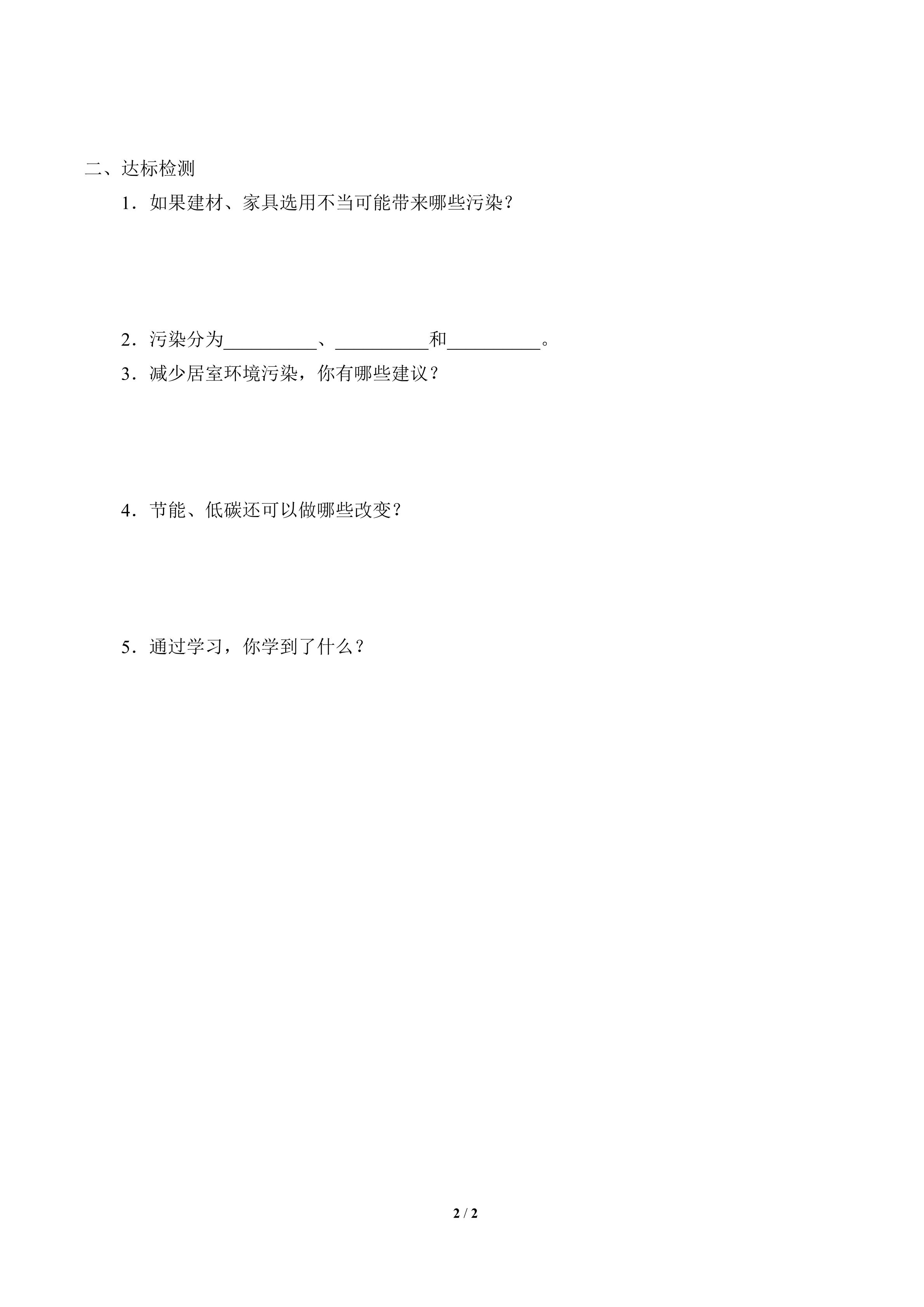 二、达标检测

1．如果建材、家具选用不当可能带来哪些污染？

2．污染分为__________、__________和__________。

3．减少居室环境污染，你有哪些建议？

4．节能、低碳还可以做哪些改变？

5．通过学习，你学到了什么？

2 / 2